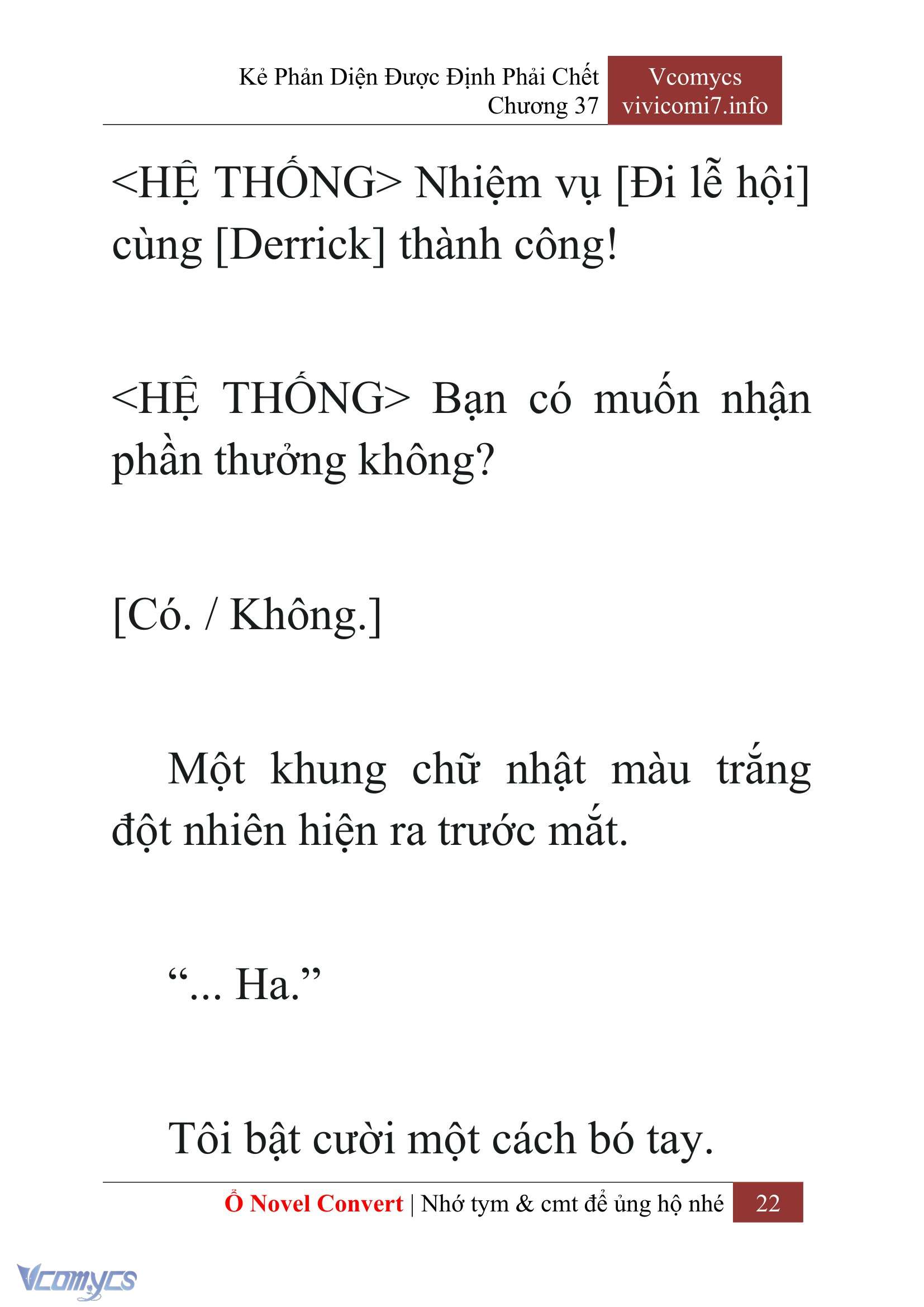 Kẻ Phản Diện Được Định Phải Chết
Chương 37

Vcomycs
vivicomi7.info

<HỆ THỐNG> Nhiệm vụ [Đi lễ hội] cùng [Derrick] thành công!

<HỆ THỐNG> Bạn có muốn nhận phần thưởng không?

[Có. / Không.]

Một khung chữ nhật màu trắng đột nhiên hiện ra trước mắt.

“... Ha.”

Tôi bật cười một cách bó tay.

Ổ Novel Convert | Nhớ tym & cmt để ủng hộ nhé 22

Vcomycs